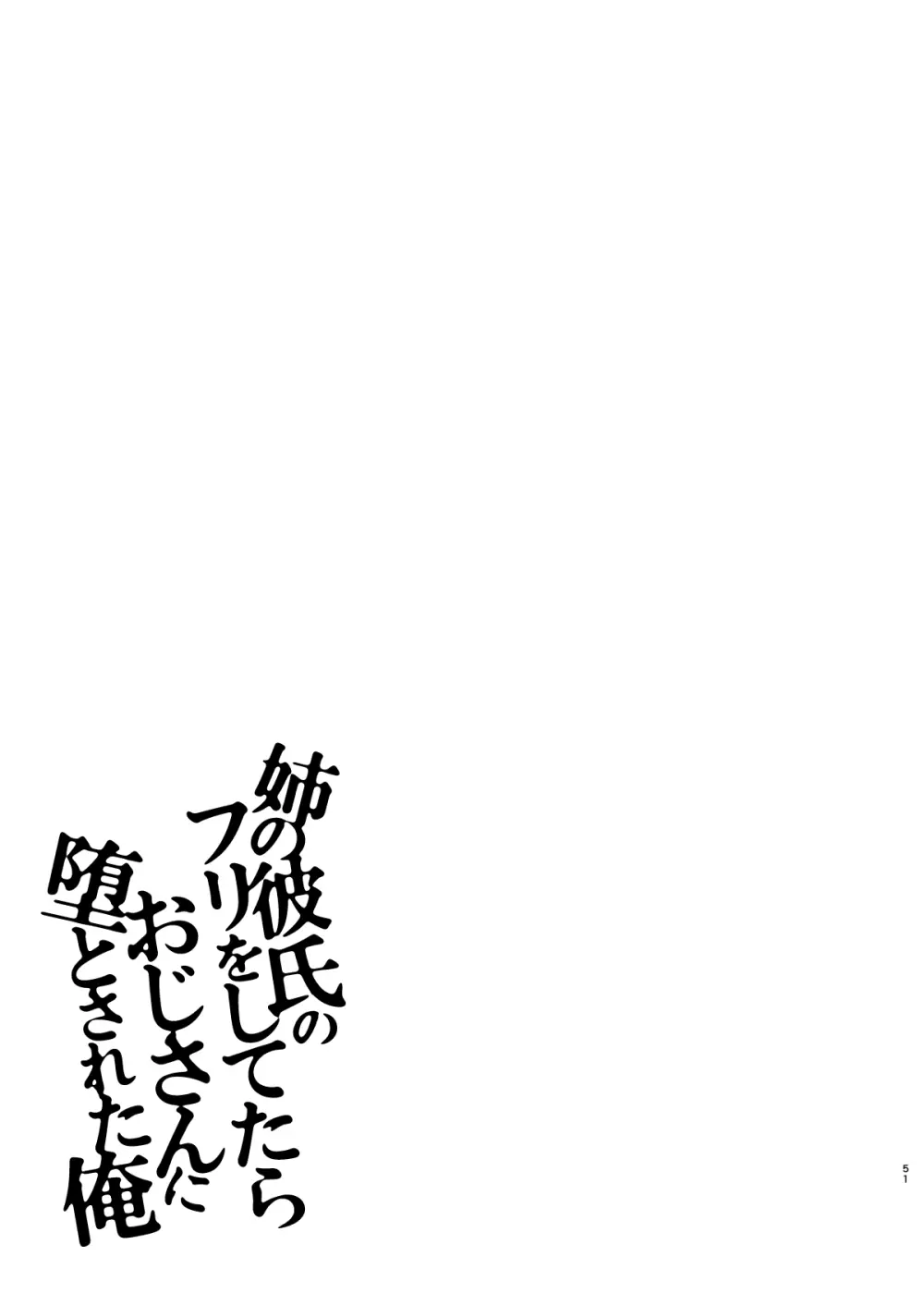 姉の彼氏のフリをしてたらおじさんに堕とされた俺

51